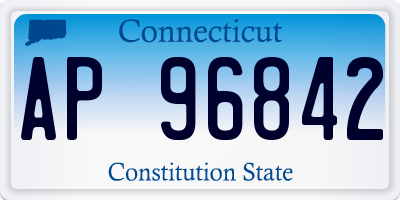 Connecticut

AP 96842

Constitution State